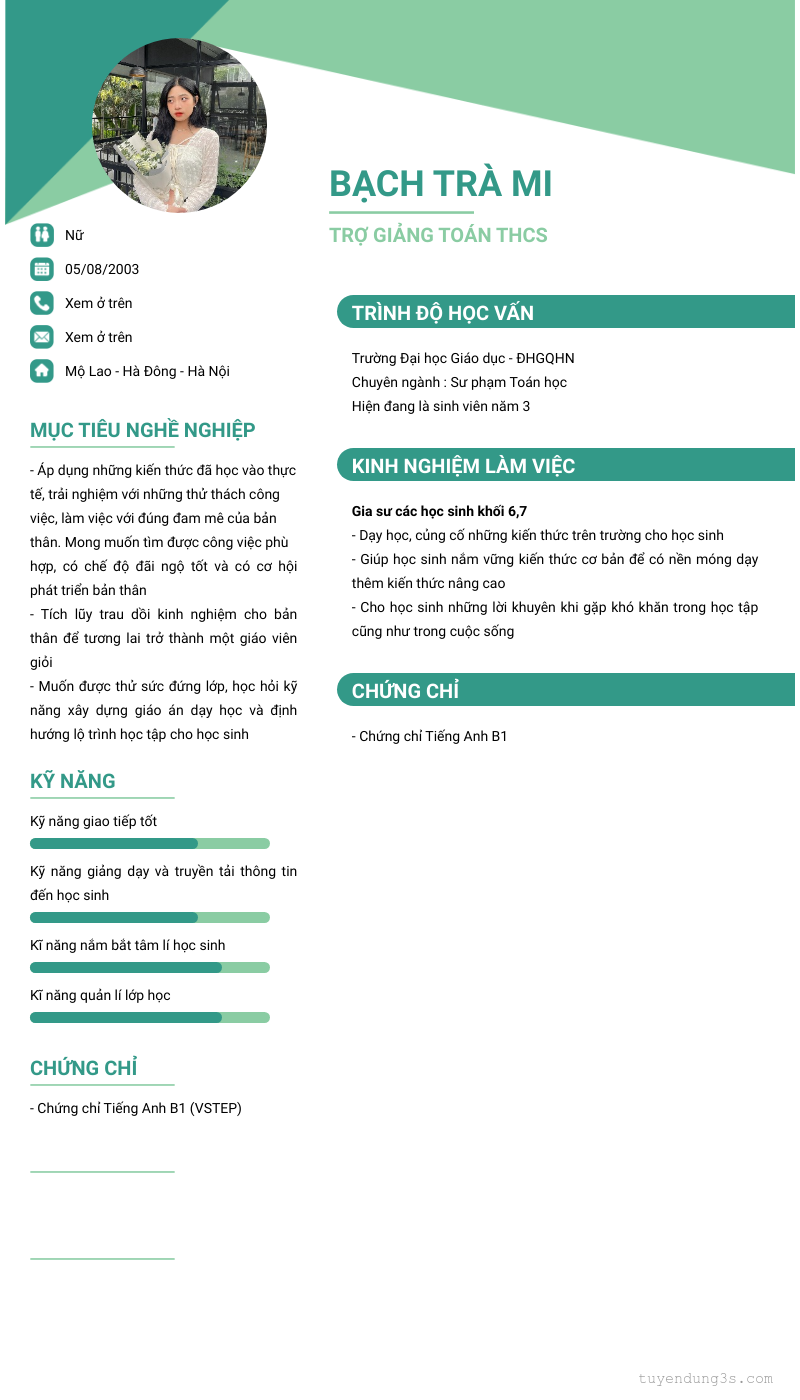 BẠCH TRÀ MI

TRỢ GIẢNG TOÁN THCS

Nữ

05/08/2003

Xem ở trên

Xem ở trên

Mộ Lao - Hà Đông - Hà Nội

MỤC TIÊU NGHỀ NGHIỆP

- Áp dụng những kiến thức đã học vào thực tế, trải nghiệm với những thử thách công việc, làm việc với đúng đam mê của bản thân. Mong muốn tìm được công việc phù hợp, có chế độ đãi ngộ tốt và có cơ hội phát triển bản thân
- Tích lũy trau dồi kinh nghiệm cho bản thân để tương lai trở thành một giáo viên giỏi
- Muốn được thử sức đứng lớp, học hỏi kỹ năng xây dựng giáo án dạy học và định hướng lộ trình học tập cho học sinh

KỸ NĂNG

Kỹ năng giao tiếp tốt

Kỹ năng giảng dạy và truyền tải thông tin đến học sinh

Kĩ năng nắm bắt tâm lí học sinh

Kĩ năng quản lí lớp học

CHỨNG CHỈ

- Chứng chỉ Tiếng Anh B1 (VSTEP)

TRÌNH ĐỘ HỌC VẤN

Trường Đại học Giáo dục - ĐHGQHN
Chuyên ngành : Sư phạm Toán học
Hiện đang là sinh viên năm 3

KINH NGHIỆM LÀM VIỆC

Gia sư các học sinh khối 6,7
- Dạy học, củng cố những kiến thức trên trường cho học sinh
- Giúp học sinh nắm vững kiến thức cơ bản để có nền móng dạy thêm kiến thức nâng cao
- Cho học sinh những lời khuyên khi gặp khó khăn trong học tập cũng như trong cuộc sống

CHỨNG CHỈ

- Chứng chỉ Tiếng Anh B1

tuyendung3s.com